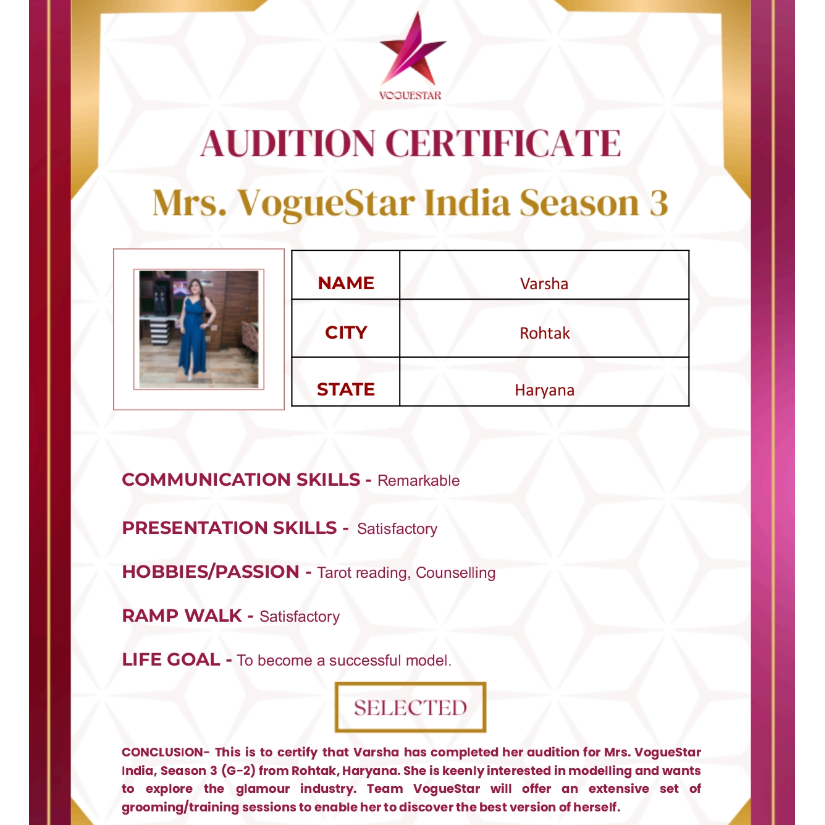 VOGUESTAR

AUDITION CERTIFICATE

Mrs. VogueStar India Season 3

| NAME | Varsha |
|---|---|
| CITY | Rohtak |
| STATE | Haryana |

COMMUNICATION SKILLS - Remarkable

PRESENTATION SKILLS - Satisfactory

HOBBIES/PASSION - Tarot reading, Counselling

RAMP WALK - Satisfactory

LIFE GOAL - To become a successful model.

SELECTED

CONCLUSION- This is to certify that Varsha has completed her audition for Mrs. VogueStar India, Season 3 (G-2) from Rohtak, Haryana. She is keenly interested in modelling and wants to explore the glamour industry. Team VogueStar will offer an extensive set of grooming/training sessions to enable her to discover the best version of herself.